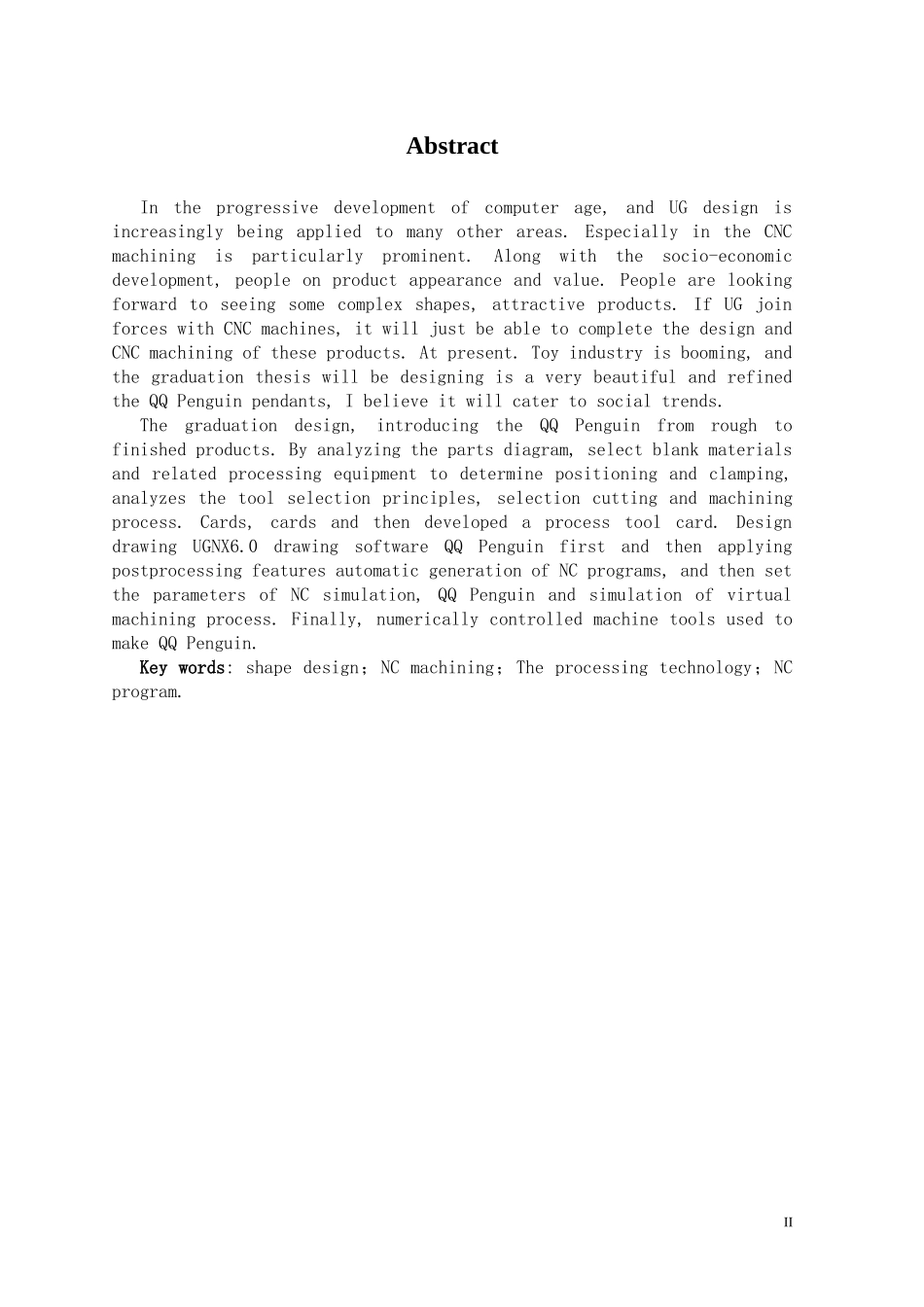 Abstract

In the progressive development of computer age, and UG design is increasingly being applied to many other areas. Especially in the CNC machining is particularly prominent. Along with the socio-economic development, people on product appearance and value. People are looking forward to seeing some complex shapes, attractive products. If UG join forces with CNC machines, it will just be able to complete the design and CNC machining of these products. At present. Toy industry is booming, and the graduation thesis will be designing is a very beautiful and refined the QQ Penguin pendants, I believe it will cater to social trends.

The graduation design, introducing the QQ Penguin from rough to finished products. By analyzing the parts diagram, select blank materials and related processing equipment to determine positioning and clamping, analyzes the tool selection principles, selection cutting and machining process. Cards, cards and then developed a process tool card. Design drawing UGNX6.0 drawing software QQ Penguin first and then applying postprocessing features automatic generation of NC programs, and then set the parameters of NC simulation, QQ Penguin and simulation of virtual machining process. Finally, numerically controlled machine tools used to make QQ Penguin.

Key words: shape design; NC machining; The processing technology; NC program.

II